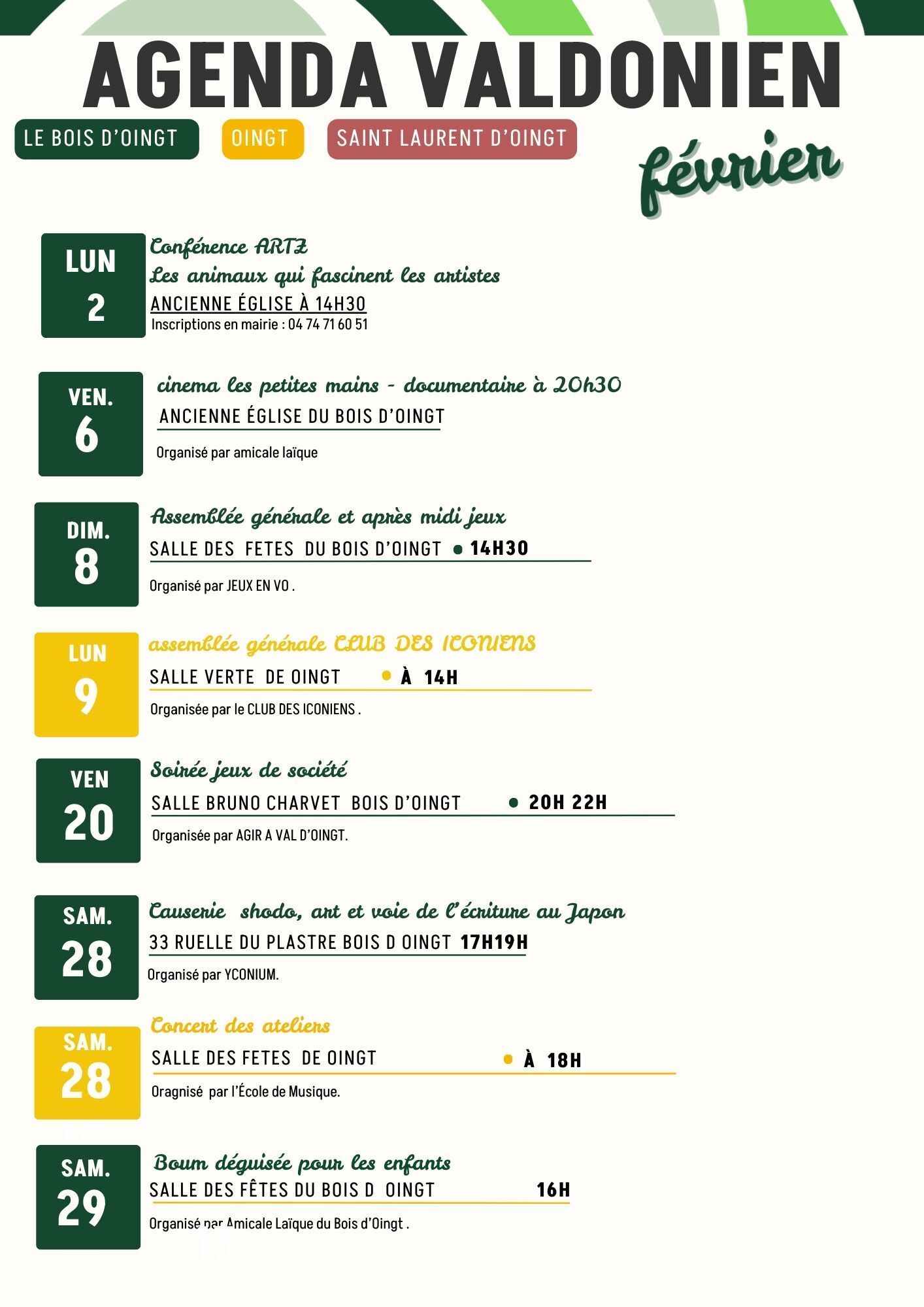 AGENDA VALDONIEN

LE BOIS D'OINGT OINGT SAINT LAURENT D'OINGT

février

LUN 2

Conférence ARTZ
Les animaux qui fascinent les artistes
ANCIENNE ÉGLISE À 14H30
Inscriptions en mairie : 04 74 71 60 51

VEN. 6

cinema les petites mains - documentaire à 20h30
ANCIENNE ÉGLISE DU BOIS D'OINGT
Organisé par amicale laïque

DIM. 8

Assemblée générale et après midi jeux
SALLE DES FETES DU BOIS D'OINGT • 14H30
Organisé par JEUX EN VO .

LUN 9

assemblée générale CLUB DES ICONIENS
SALLE VERTE DE OINGT • À 14H
Organisée par le CLUB DES ICONIENS .

VEN 20

Soirée jeux de société
SALLE BRUNO CHARVET BOIS D'OINGT • 20H 22H
Organisée par AGIR A VAL D'OINGT.

SAM. 28

Causerie shodo, art et voie de l'écriture au Japon
33 RUELLE DU PLASTRE BOIS D OINGT 17H19H
Organisé par YCONIUM.

SAM. 28

Concert des ateliers
SALLE DES FETES DE OINGT • À 18H
Oragnisé par l'École de Musique.

SAM. 29

Boum déguisée pour les enfants
SALLE DES FÊTES DU BOIS D OINGT 16H
Organisé par Amicale Laïque du Bois d'Oingt .